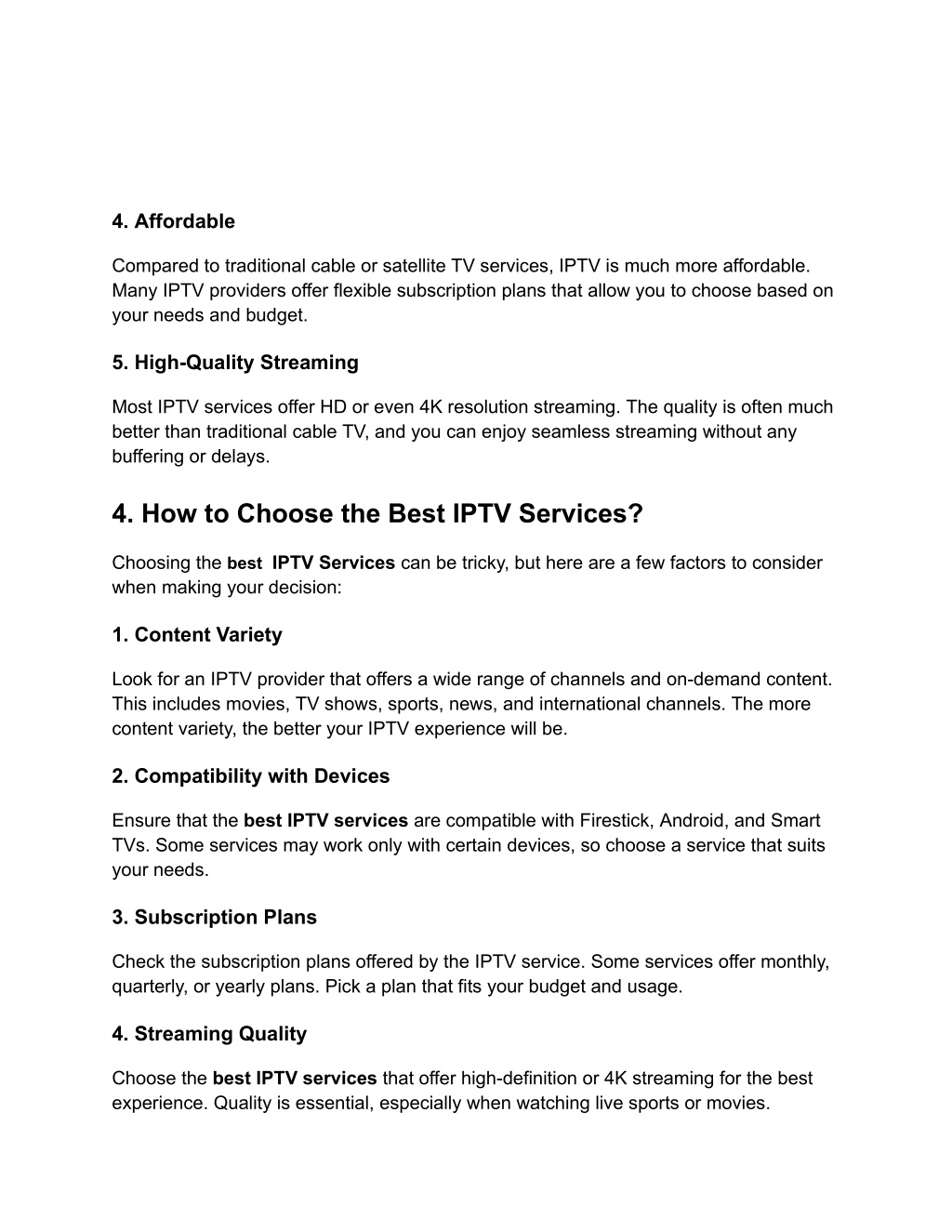 4. Affordable

Compared to traditional cable or satellite TV services, IPTV is much more affordable. Many IPTV providers offer flexible subscription plans that allow you to choose based on your needs and budget.

5. High-Quality Streaming

Most IPTV services offer HD or even 4K resolution streaming. The quality is often much better than traditional cable TV, and you can enjoy seamless streaming without any buffering or delays.

4. How to Choose the Best IPTV Services?

Choosing the best IPTV Services can be tricky, but here are a few factors to consider when making your decision:

1. Content Variety

Look for an IPTV provider that offers a wide range of channels and on-demand content. This includes movies, TV shows, sports, news, and international channels. The more content variety, the better your IPTV experience will be.

2. Compatibility with Devices

Ensure that the best IPTV services are compatible with Firestick, Android, and Smart TVs. Some services may work only with certain devices, so choose a service that suits your needs.

3. Subscription Plans

Check the subscription plans offered by the IPTV service. Some services offer monthly, quarterly, or yearly plans. Pick a plan that fits your budget and usage.

4. Streaming Quality

Choose the best IPTV services that offer high-definition or 4K streaming for the best experience. Quality is essential, especially when watching live sports or movies.